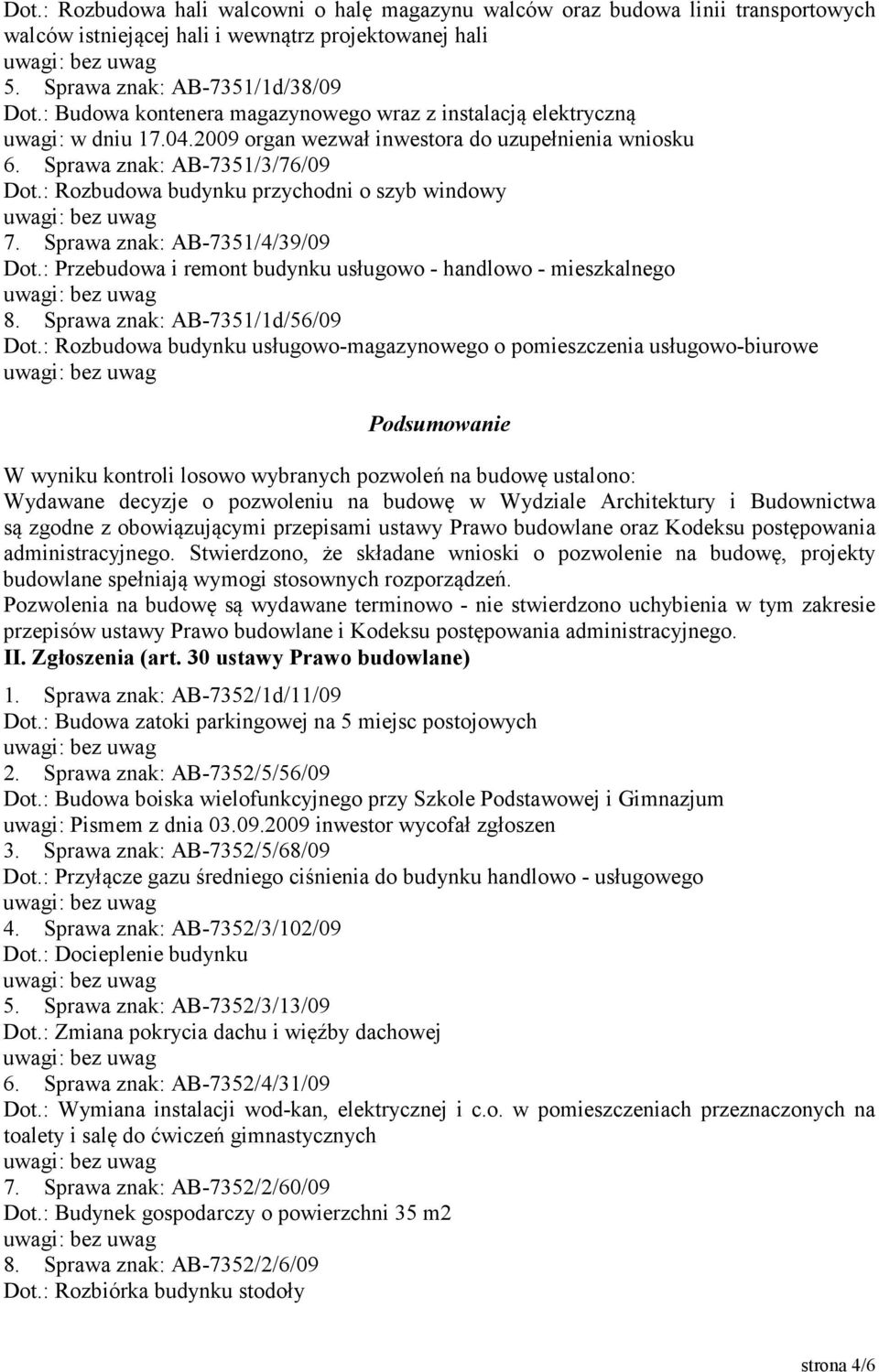 Dot.: Rozbudowa hali walcowni o halę magazynu walców oraz budowa linii transportowych walców istniejącej hali i wewnątrz projektowanej hali
uwagi: bez uwag
5. Sprawa znak: AB-7351/1d/38/09
Dot.: Budowa kontenera magazynowego wraz z instalacją elektryczną
uwagi: w dniu 17.04.2009 organ wezwał inwestora do uzupełnienia wniosku
6. Sprawa znak: AB-7351/3/76/09
Dot.: Rozbudowa budynku przychodni o szyb windowy
uwagi: bez uwag
7. Sprawa znak: AB-7351/4/39/09
Dot.: Przebudowa i remont budynku usługowo - handlowo - mieszkalnego
uwagi: bez uwag
8. Sprawa znak: AB-7351/1d/56/09
Dot.: Rozbudowa budynku usługowo-magazynowego o pomieszczenia usługowo-biurowe
uwagi: bez uwag

Podsumowanie

W wyniku kontroli losowo wybranych pozwoleń na budowę ustalono:
Wydawane decyzje o pozwoleniu na budowę w Wydziale Architektury i Budownictwa są zgodne z obowiązującymi przepisami ustawy Prawo budowlane oraz Kodeksu postępowania administracyjnego. Stwierdzono, że składane wnioski o pozwolenie na budowę, projekty budowlane spełniają wymogi stosownych rozporządzeń.
Pozwolenia na budowę są wydawane terminowo - nie stwierdzono uchybienia w tym zakresie przepisów ustawy Prawo budowlane i Kodeksu postępowania administracyjnego.
II. Zgłoszenia (art. 30 ustawy Prawo budowlane)
1. Sprawa znak: AB-7352/1d/11/09
Dot.: Budowa zatoki parkingowej na 5 miejsc postojowych
uwagi: bez uwag
2. Sprawa znak: AB-7352/5/56/09
Dot.: Budowa boiska wielofunkcyjnego przy Szkole Podstawowej i Gimnazjum
uwagi: Pismem z dnia 03.09.2009 inwestor wycofał zgłoszen
3. Sprawa znak: AB-7352/5/68/09
Dot.: Przyłącze gazu średniego ciśnienia do budynku handlowo - usługowego
uwagi: bez uwag
4. Sprawa znak: AB-7352/3/102/09
Dot.: Docieplenie budynku
uwagi: bez uwag
5. Sprawa znak: AB-7352/3/13/09
Dot.: Zmiana pokrycia dachu i więźby dachowej
uwagi: bez uwag
6. Sprawa znak: AB-7352/4/31/09
Dot.: Wymiana instalacji wod-kan, elektrycznej i c.o. w pomieszczeniach przeznaczonych na toalety i salę do ćwiczeń gimnastycznych
uwagi: bez uwag
7. Sprawa znak: AB-7352/2/60/09
Dot.: Budynek gospodarczy o powierzchni 35 m2
uwagi: bez uwag
8. Sprawa znak: AB-7352/2/6/09
Dot.: Rozbiórka budynku stodoły

strona 4/6